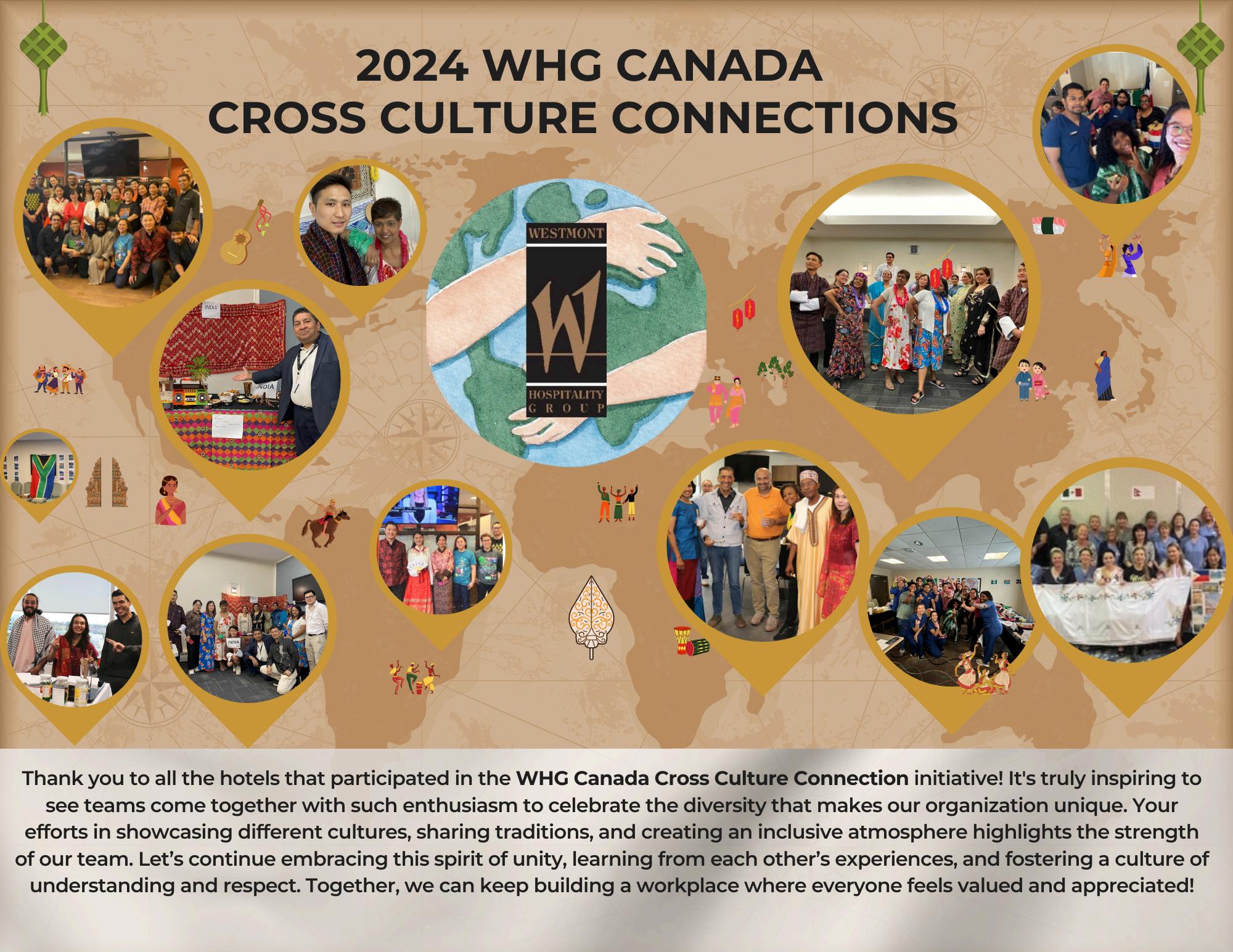 2024 WHG CANADA
CROSS CULTURE CONNECTIONS

WESTMONT
W
HOSPITALITY
GROUP

Thank you to all the hotels that participated in the WHG Canada Cross Culture Connection initiative! It's truly inspiring to see teams come together with such enthusiasm to celebrate the diversity that makes our organization unique. Your efforts in showcasing different cultures, sharing traditions, and creating an inclusive atmosphere highlights the strength of our team. Let's continue embracing this spirit of unity, learning from each other's experiences, and fostering a culture of understanding and respect. Together, we can keep building a workplace where everyone feels valued and appreciated!